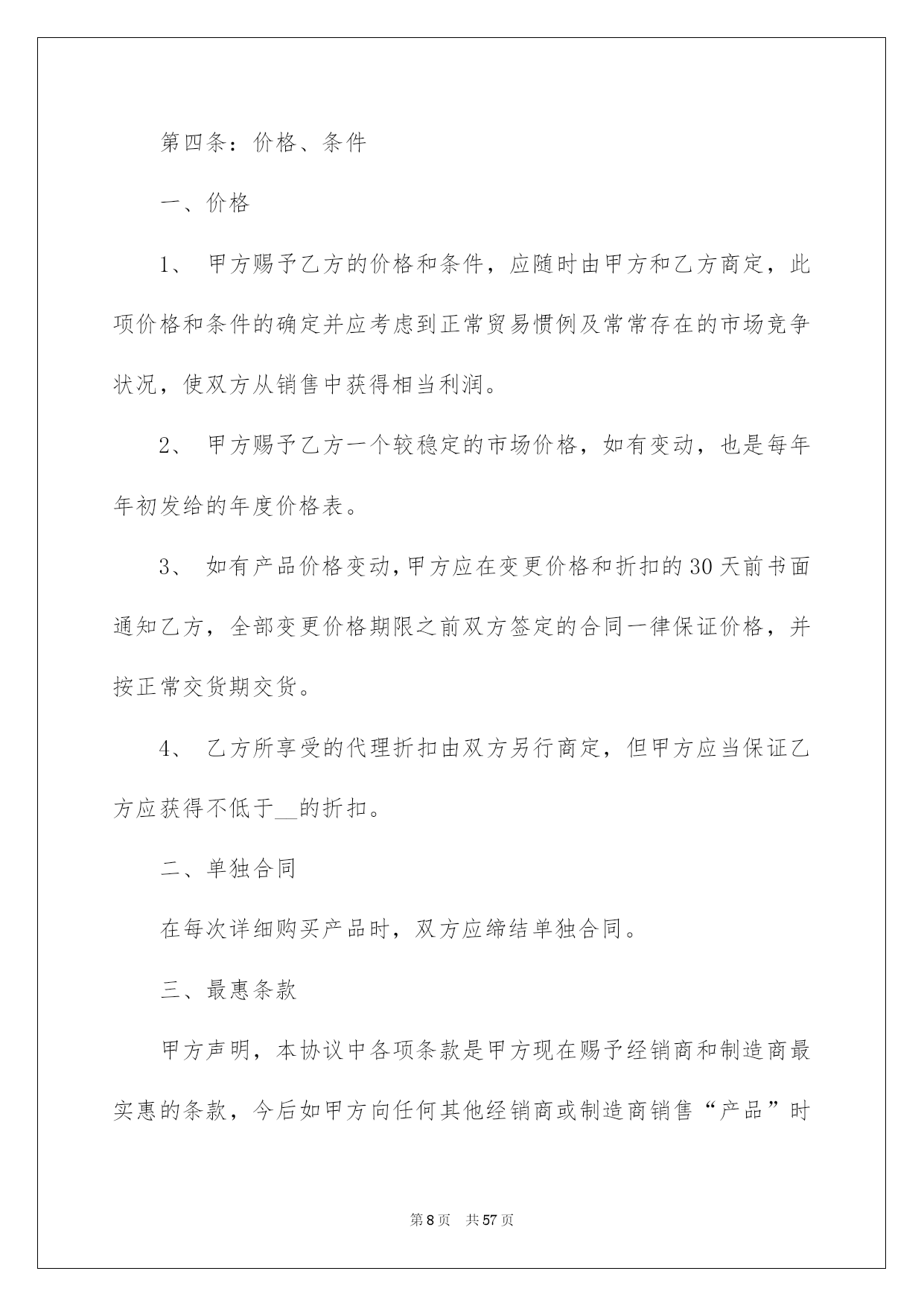 第四条：价格、条件

一、价格

1、 甲方赐予乙方的价格和条件，应随时由甲方和乙方商定，此项价格和条件的确定并应考虑到正常贸易惯例及常常存在的市场竞争状况，使双方从销售中获得相当利润。

2、 甲方赐予乙方一个较稳定的市场价格，如有变动，也是每年年初发给的年度价格表。

3、 如有产品价格变动，甲方应在变更价格和折扣的30天前书面通知乙方，全部变更价格期限之前双方签定的合同一律保证价格，并按正常交货期交货。

4、 乙方所享受的代理折扣由双方另行商定，但甲方应当保证乙方应获得不低于__的折扣。

二、单独合同

在每次详细购买产品时，双方应缔结单独合同。

三、最惠条款

甲方声明，本协议中各项条款是甲方现在赐予经销商和制造商最实惠的条款，今后如甲方向任何其他经销商或制造商销售“产品”时

第8页 共57页